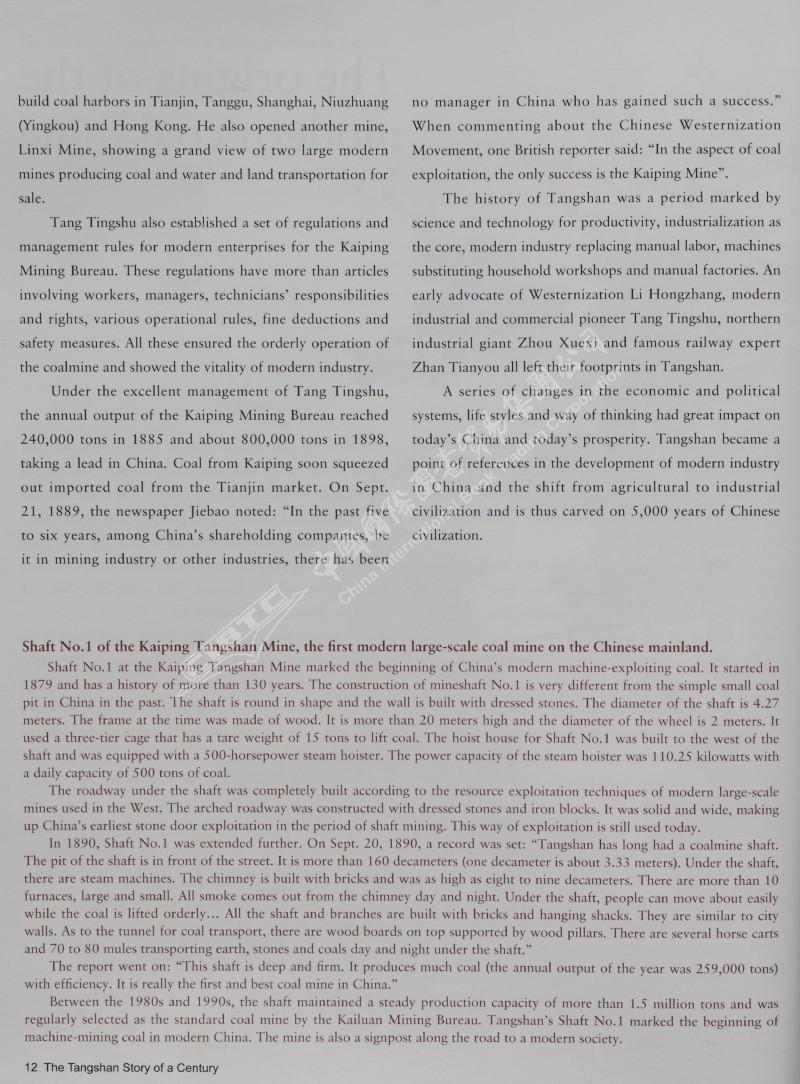 build coal harbors in Tianjin, Tanggu, Shanghai, Niuzhuang (Yingkou) and Hong Kong. He also opened another mine, Linxi Mine, showing a grand view of two large modern mines producing coal and water and land transportation for sale.

Tang Tingshu also established a set of regulations and management rules for modern enterprises for the Kaiping Mining Bureau. These regulations have more than articles involving workers, managers, technicians' responsibilities and rights, various operational rules, fine deductions and safety measures. All these ensured the orderly operation of the coalmine and showed the vitality of modern industry.

Under the excellent management of Tang Tingshu, the annual output of the Kaiping Mining Bureau reached 240,000 tons in 1885 and about 800,000 tons in 1898, taking a lead in China. Coal from Kaiping soon squeezed out imported coal from the Tianjin market. On Sept. 21, 1889, the newspaper Jiebao noted: "In the past five to six years, among China's shareholding companies, be it in mining industry or other industries, there has been no manager in China who has gained such a success." When commenting about the Chinese Westernization Movement, one British reporter said: "In the aspect of coal exploitation, the only success is the Kaiping Mine".

The history of Tangshan was a period marked by science and technology for productivity, industrialization as the core, modern industry replacing manual labor, machines substituting household workshops and manual factories. An early advocate of Westernization Li Hongzhang, modern industrial and commercial pioneer Tang Tingshu, northern industrial giant Zhou Xuexi and famous railway expert Zhan Tianyou all left their footprints in Tangshan.

A series of changes in the economic and political systems, life styles and way of thinking had great impact on today's China and today's prosperity. Tangshan became a point of references in the development of modern industry in China and the shift from agricultural to industrial civilization and is thus carved on 5,000 years of Chinese civilization.

Shaft No.1 of the Kaiping Tangshan Mine, the first modern large-scale coal mine on the Chinese mainland.

Shaft No.1 at the Kaiping Tangshan Mine marked the beginning of China's modern machine-exploiting coal. It started in 1879 and has a history of more than 130 years. The construction of mineshaft No.1 is very different from the simple small coal pit in China in the past. The shaft is round in shape and the wall is built with dressed stones. The diameter of the shaft is 4.27 meters. The frame at the time was made of wood. It is more than 20 meters high and the diameter of the wheel is 2 meters. It used a three-tier cage that has a tare weight of 15 tons to lift coal. The hoist house for Shaft No.1 was built to the west of the shaft and was equipped with a 500-horsepower steam hoister. The power capacity of the steam hoister was 110.25 kilowatts with a daily capacity of 500 tons of coal.

The roadway under the shaft was completely built according to the resource exploitation techniques of modern large-scale mines used in the West. The arched roadway was constructed with dressed stones and iron blocks. It was solid and wide, making up China's earliest stone door exploitation in the period of shaft mining. This way of exploitation is still used today.

In 1890, Shaft No.1 was extended further. On Sept. 20, 1890, a record was set: "Tangshan has long had a coalmine shaft. The pit of the shaft is in front of the street. It is more than 160 decameters (one decameter is about 3.33 meters). Under the shaft, there are steam machines. The chimney is built with bricks and was as high as eight to nine decameters. There are more than 10 furnaces, large and small. All smoke comes out from the chimney day and night. Under the shaft, people can move about easily while the coal is lifted orderly... All the shaft and branches are built with bricks and hanging shacks. They are similar to city walls. As to the tunnel for coal transport, there are wood boards on top supported by wood pillars. There are several horse carts and 70 to 80 mules transporting earth, stones and coals day and night under the shaft."

The report went on: "This shaft is deep and firm. It produces much coal (the annual output of the year was 259,000 tons) with efficiency. It is really the first and best coal mine in China."

Between the 1980s and 1990s, the shaft maintained a steady production capacity of more than 1.5 million tons and was regularly selected as the standard coal mine by the Kailuan Mining Bureau. Tangshan's Shaft No.1 marked the beginning of machine-mining coal in modern China. The mine is also a signpost along the road to a modern society.

12 The Tangshan Story of a Century